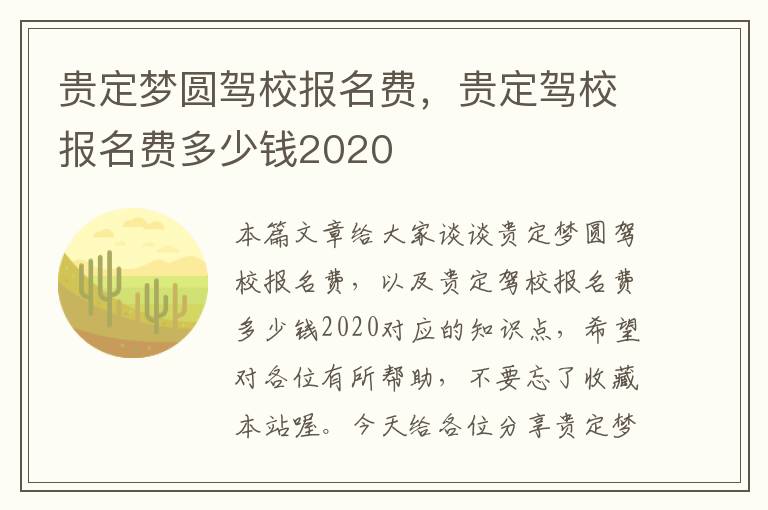 贵定梦圆驾校报名费，贵定驾校报名费多少钱2020

本篇文章给大家谈谈贵定梦圆驾校报名费，以及贵定驾校报名费多少钱2020对应的知识点，希望对各位有所帮助，不要忘了收藏本站喔。今天给各位分享贵定梦